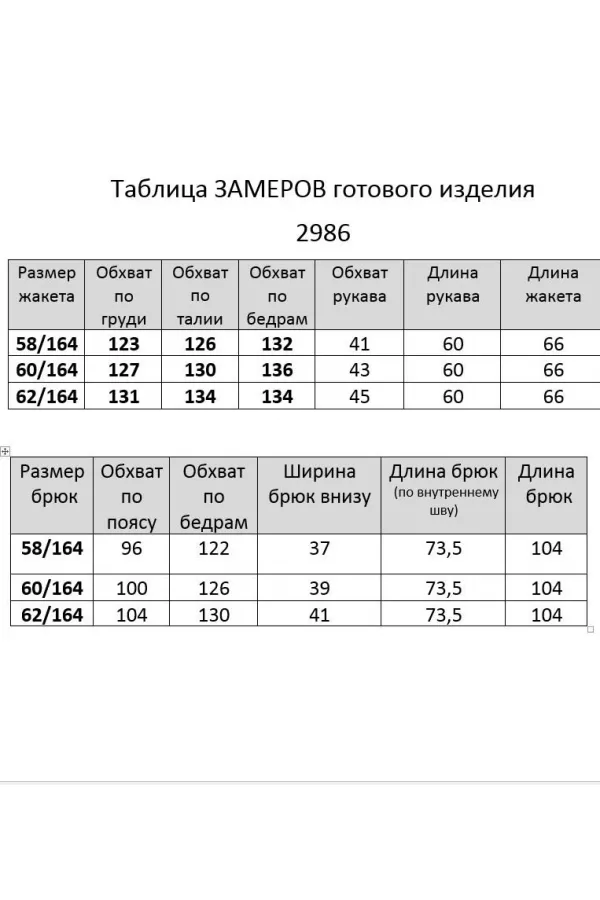 Таблица ЗАМЕРОВ готового изделия

2986

| Размер жакета | Обхват по груди | Обхват по талии | Обхват по бедрам | Обхват рукава | Длина рукава | Длина жакета |
|---|---|---|---|---|---|---|
| 58/164 | 123 | 126 | 132 | 41 | 60 | 66 |
| 60/164 | 127 | 130 | 136 | 43 | 60 | 66 |
| 62/164 | 131 | 134 | 134 | 45 | 60 | 66 |

| Размер брюк | Обхват по поясу | Обхват по бедрам | Ширина брюк внизу | Длина брюк (по внутреннему шву) | Длина брюк |
|---|---|---|---|---|---|
| 58/164 | 96 | 122 | 37 | 73,5 | 104 |
| 60/164 | 100 | 126 | 39 | 73,5 | 104 |
| 62/164 | 104 | 130 | 41 | 73,5 | 104 |